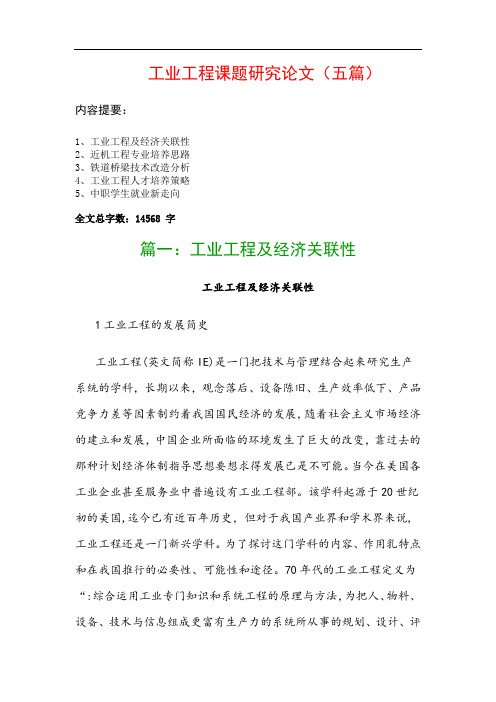 工业工程课题研究论文（五篇）

内容提要：

1、工业工程及经济关联性
2、近机工程专业培养思路
3、铁道桥梁技术改造分析
4、工业工程人才培养策略
5、中职学生就业新走向

全文总字数：14568 字

篇一：工业工程及经济关联性

工业工程及经济关联性

1 工业工程的发展简史

工业工程(英文简称 IE)是一门把技术与管理结合起来研究生产系统的学科，长期以来，观念落后、设备陈旧、生产效率低下、产品竞争力差等因素制约着我国国民经济的发展，随着社会主义市场经济的建立和发展，中国企业所面临的环境发生了巨大的改变，靠过去的那种计划经济体制指导思想要想求得发展已是不可能。当今在美国各工业企业甚至服务业中普遍设有工业工程部。该学科起源于 20 世纪初的美国，迄今已有近百年历史，但对于我国产业界和学术界来说，工业工程还是一门新兴学科。为了探讨这门学科的内容、作用乳特点和在我国推行的必要性、可能性和途径。70 年代的工业工程定义为“:综合运用工业专门知识和系统工程的原理与方法，为把人、物料、设备、技术与信息组成更富有生产力的系统所从事的规划、设计、评